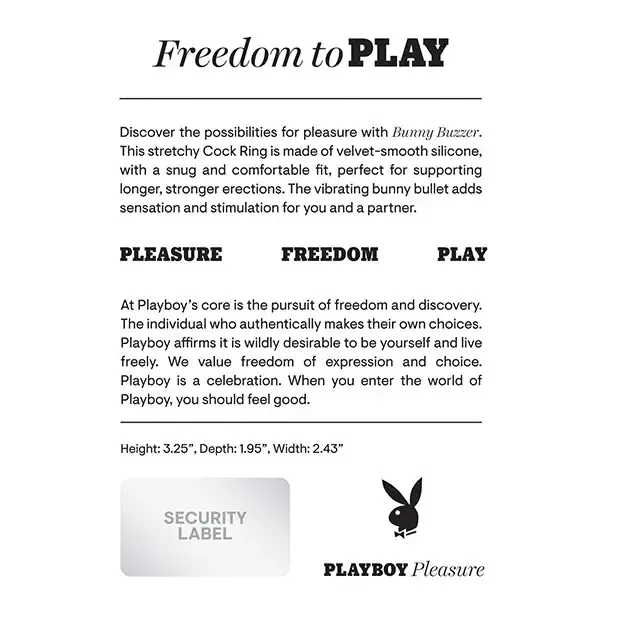 Freedom to PLAY

Discover the possibilities for pleasure with Bunny Buzzer. This stretchy Cock Ring is made of velvet-smooth silicone, with a snug and comfortable fit, perfect for supporting longer, stronger erections. The vibrating bunny bullet adds sensation and stimulation for you and a partner.

PLEASURE FREEDOM PLAY

At Playboy's core is the pursuit of freedom and discovery. The individual who authentically makes their own choices. Playboy affirms it is wildly desirable to be yourself and live freely. We value freedom of expression and choice. Playboy is a celebration. When you enter the world of Playboy, you should feel good.

Height: 3.25", Depth: 1.95", Width: 2.43"

SECURITY LABEL

PLAYBOY Pleasure